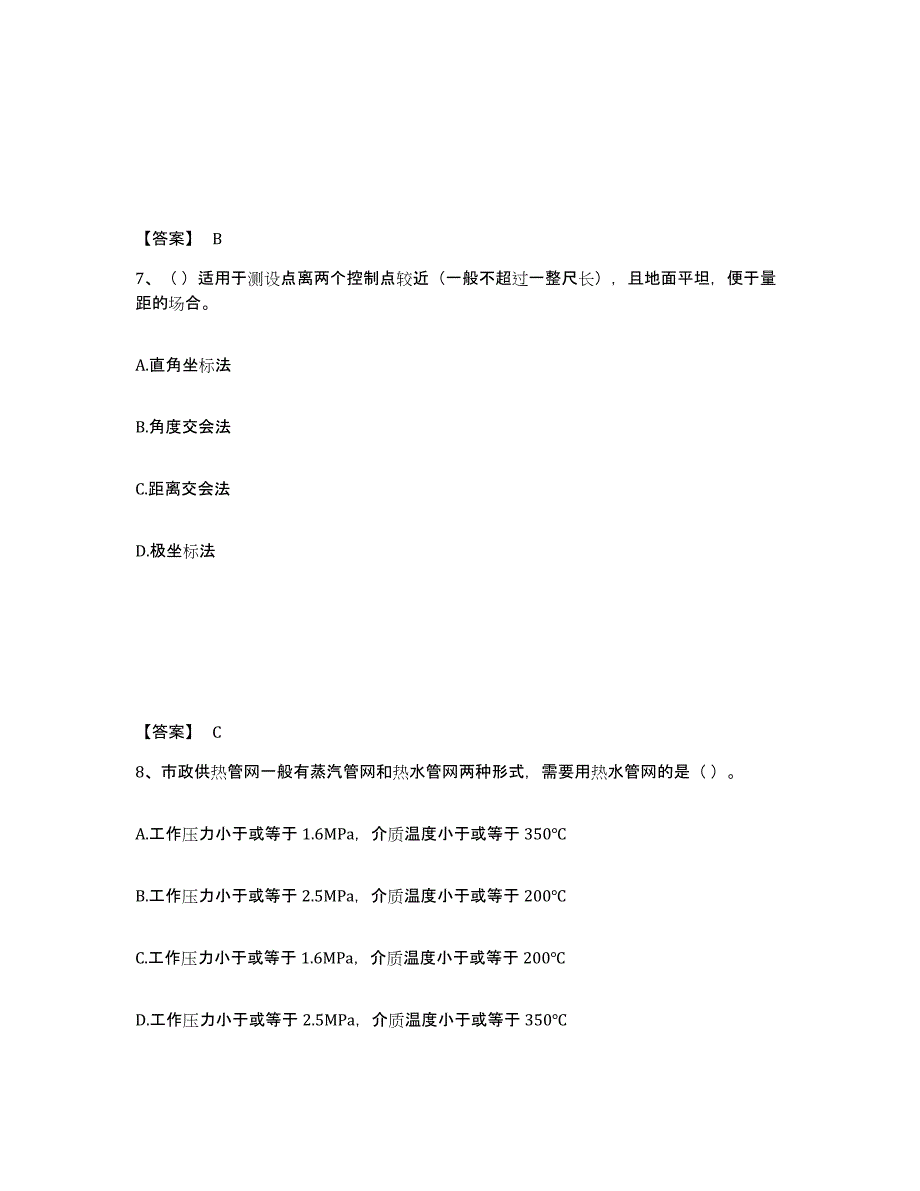 【答案】 B

7、（）适用于测设点离两个控制点较近（一般不超过一整尺长），且地面平坦，便于量距的场合。

A.直角坐标法

B.角度交会法

C.距离交会法

D.极坐标法

【答案】 C

8、市政供热管网一般有蒸汽管网和热水管网两种形式，需要用热水管网的是（）。

A.工作压力小于或等于 1.6MPa，介质温度小于或等于 350℃

B.工作压力小于或等于 2.5MPa，介质温度小于或等于 200℃

C.工作压力小于或等于 1.6MPa，介质温度小于或等于 200℃

D.工作压力小于或等于 2.5MPa，介质温度小于或等于 350℃